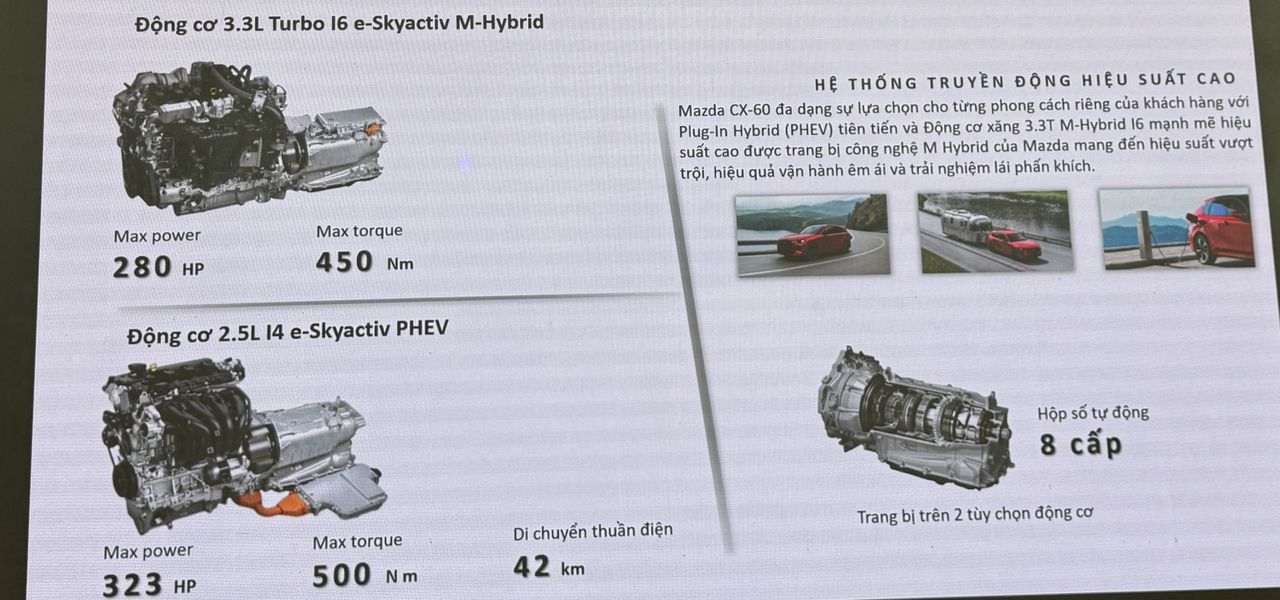 Động cơ 3.3L Turbo I6 e-Skyactiv M-Hybrid

Max power
280 HP

Max torque
450 Nm

Động cơ 2.5L I4 e-Skyactiv PHEV

Max power
323 HP

Max torque
500 Nm

Di chuyển thuần điện
42 km

HỆ THỐNG TRUYỀN ĐỘNG HIỆU SUẤT CAO

Mazda CX-60 đa dạng sự lựa chọn cho từng phong cách riêng của khách hàng với Plug-In Hybrid (PHEV) tiên tiến và Động cơ xăng 3.3T M-Hybrid I6 mạnh mẽ hiệu suất cao được trang bị công nghệ M Hybrid của Mazda mang đến hiệu suất vượt trội, hiệu quả vận hành êm ái và trải nghiệm lái phấn khích.

Hộp số tự động
8 cấp

Trang bị trên 2 tùy chọn động cơ